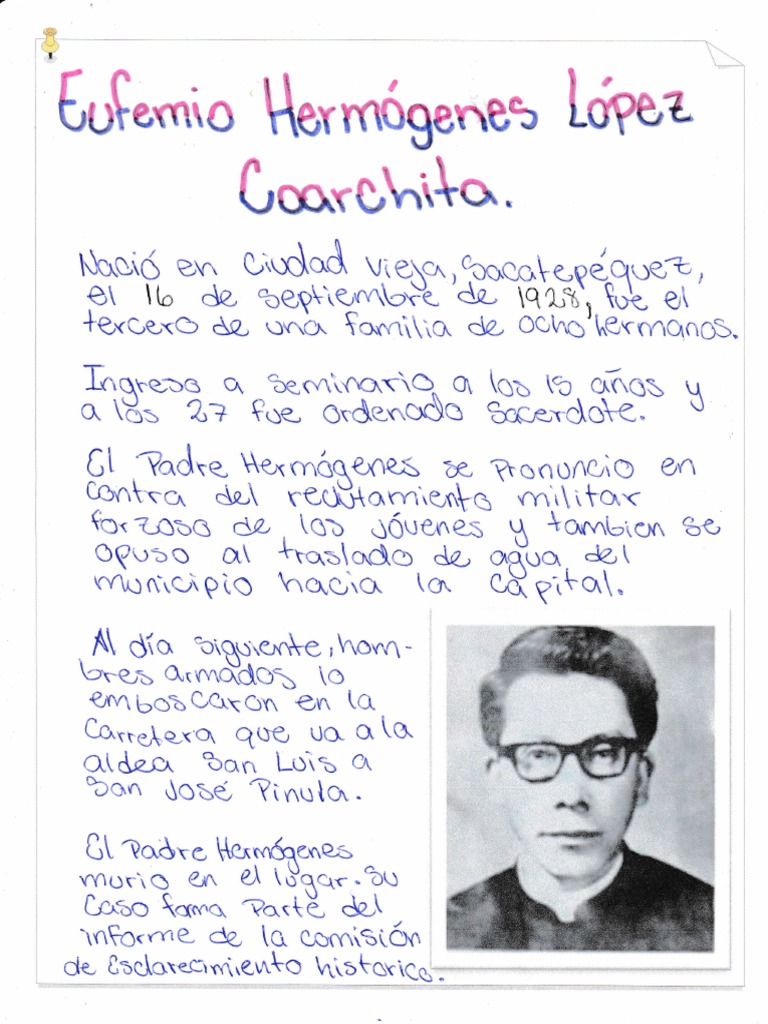 Eufemio Hermógenes López Coarchita.

Nació en Ciudad Vieja, Sacatepéquez, el 16 de septiembre de 1928, fue el tercero de una familia de ocho hermanos.

Ingreso a seminario a los 15 años y a los 27 fue ordenado Sacerdote.

El Padre Hermógenes se Pronuncio en contra del reclutamiento militar forzoso de los jóvenes y tambien se opuso al traslado de agua del municipio hacia la capital.

Al día siguiente, hombres armados lo emboscaron en la Carretera que va a la aldea San Luis a San José Pinula.

El Padre Hermógenes murio en el lugar. Su Caso forma Parte del informe de la comisión de Esclarecimiento historico.